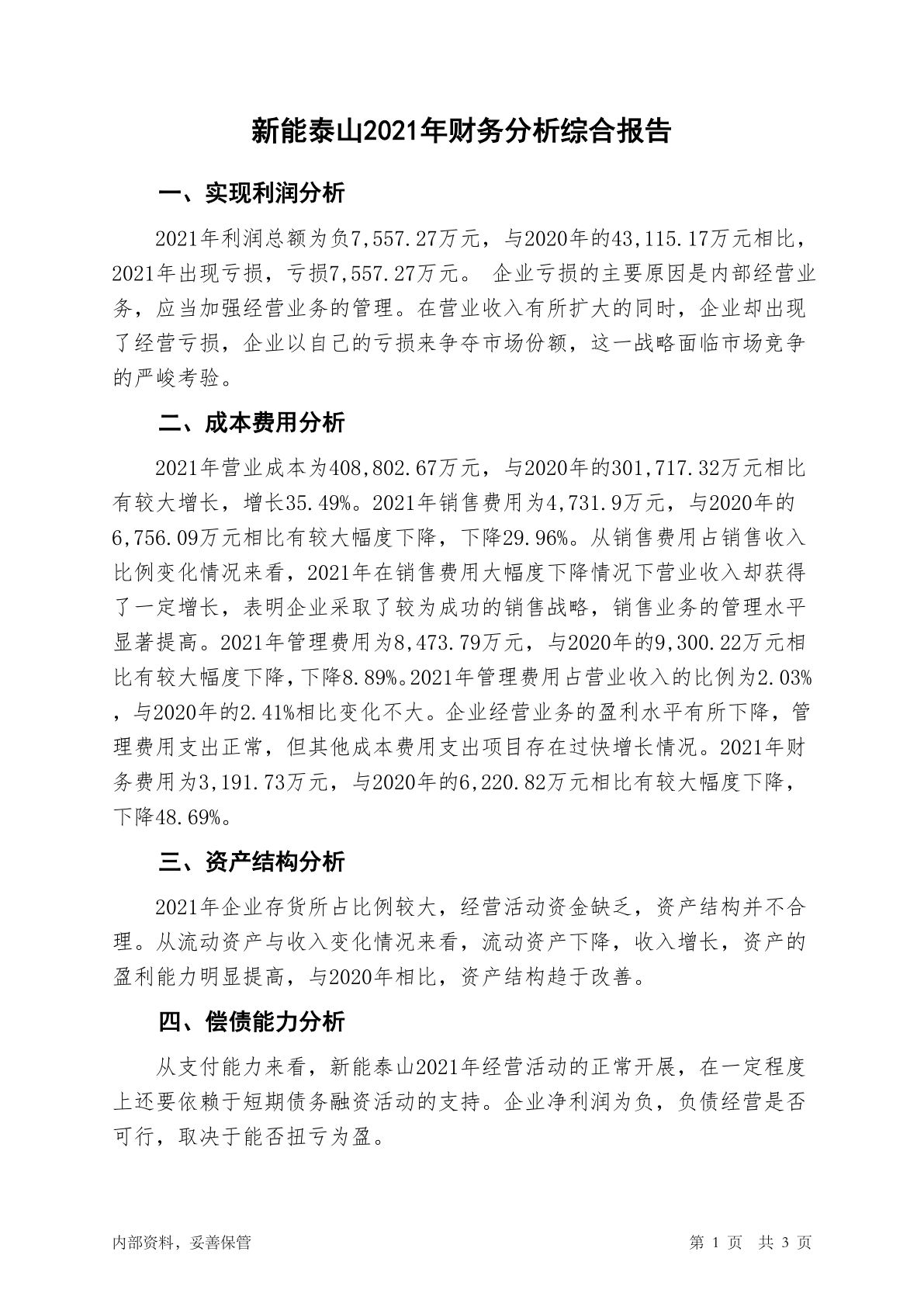 新能泰山2021年财务分析综合报告

一、实现利润分析

2021年利润总额为负7,557.27万元，与2020年的43,115.17万元相比，2021年出现亏损，亏损7,557.27万元。 企业亏损的主要原因是内部经营业务，应当加强经营业务的管理。在营业收入有所扩大的同时，企业却出现了经营亏损，企业以自己的亏损来争夺市场份额，这一战略面临市场竞争的严峻考验。

二、成本费用分析

2021年营业成本为408,802.67万元，与2020年的301,717.32万元相比有较大增长，增长35.49%。2021年销售费用为4,731.9万元，与2020年的6,756.09万元相比有较大幅度下降，下降29.96%。从销售费用占销售收入比例变化情况来看，2021年在销售费用大幅度下降情况下营业收入却获得了一定增长，表明企业采取了较为成功的销售战略，销售业务的管理水平显著提高。2021年管理费用为8,473.79万元，与2020年的9,300.22万元相比有较大幅度下降，下降8.89%。2021年管理费用占营业收入的比例为2.03%，与2020年的2.41%相比变化不大。企业经营业务的盈利水平有所下降，管理费用支出正常，但其他成本费用支出项目存在过快增长情况。2021年财务费用为3,191.73万元，与2020年的6,220.82万元相比有较大幅度下降，下降48.69%。

三、资产结构分析

2021年企业存货所占比例较大，经营活动资金缺乏，资产结构并不合理。从流动资产与收入变化情况来看，流动资产下降，收入增长，资产的盈利能力明显提高，与2020年相比，资产结构趋于改善。

四、偿债能力分析

从支付能力来看，新能泰山2021年经营活动的正常开展，在一定程度上还要依赖于短期债务融资活动的支持。企业净利润为负，负债经营是否可行，取决于能否扭亏为盈。

内部资料，妥善保管

第 1 页　共 3 页